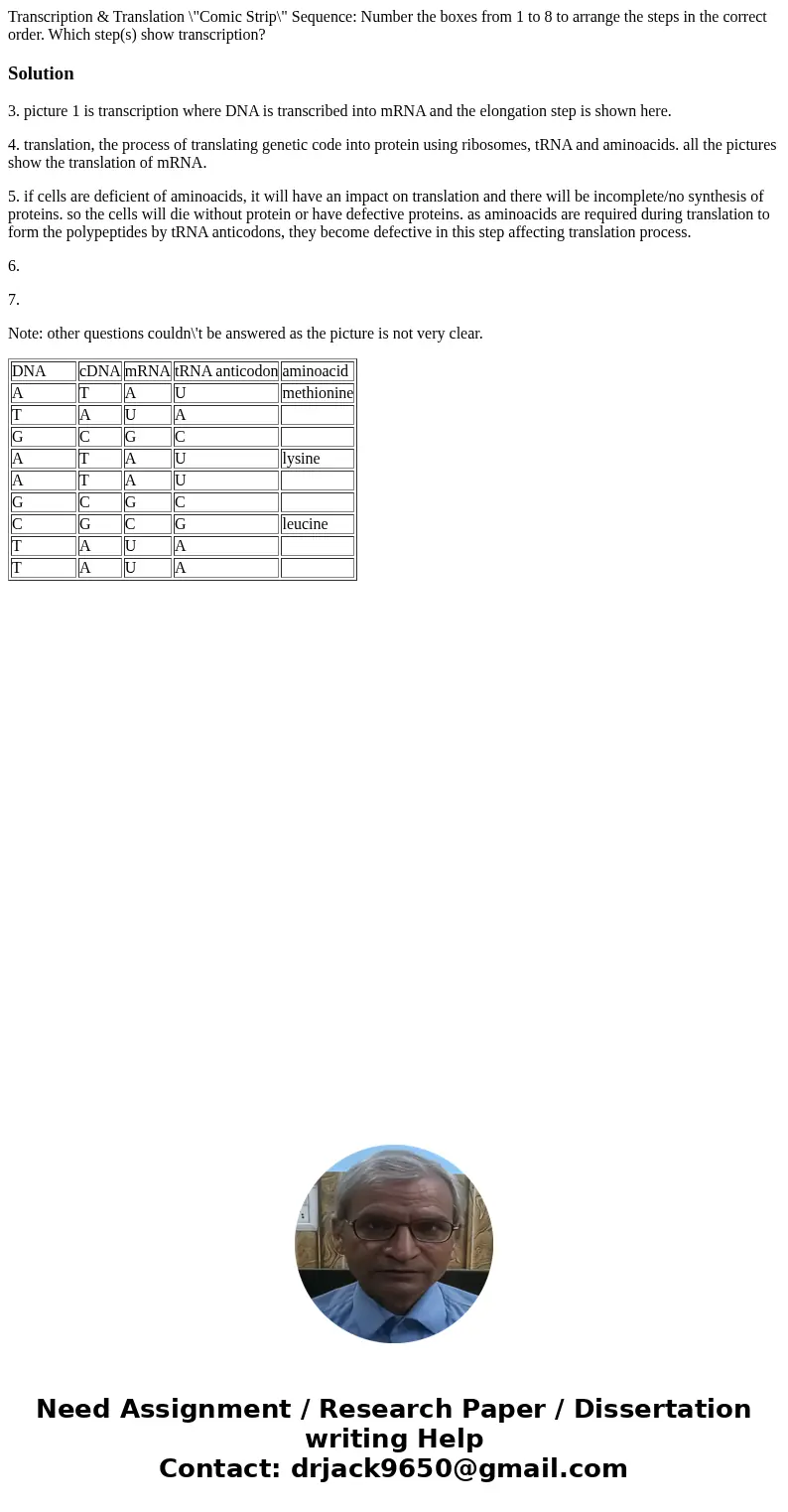 Transcription & Translation \"Comic Strip\" Sequence: Number the boxes from 1 to 8 to arrange the steps in the correct order. Which step(s) show transcription?

Solution

3. picture 1 is transcription where DNA is transcribed into mRNA and the elongation step is shown here.

4. translation, the process of translating genetic code into protein using ribosomes, tRNA and aminoacids. all the pictures show the translation of mRNA.

5. if cells are deficient of aminoacids, it will have an impact on translation and there will be incomplete/no synthesis of proteins. so the cells will die without protein or have defective proteins. as aminoacids are required during translation to form the polypeptides by tRNA anticodons, they become defective in this step affecting translation process.

6.

7.

Note: other questions couldn\'t be answered as the picture is not very clear.

| DNA | cDNA | mRNA | tRNA anticodon | aminoacid |
|---|---|---|---|---|
| A | T | A | U | methionine |
| T | A | U | A | |
| G | C | G | C | |
| A | T | A | U | lysine |
| A | T | A | U | |
| G | C | G | C | |
| C | G | C | G | leucine |
| T | A | U | A | |
| T | A | U | A | |

Need Assignment / Research Paper / Dissertation writing Help
Contact: drjack9650@gmail.com